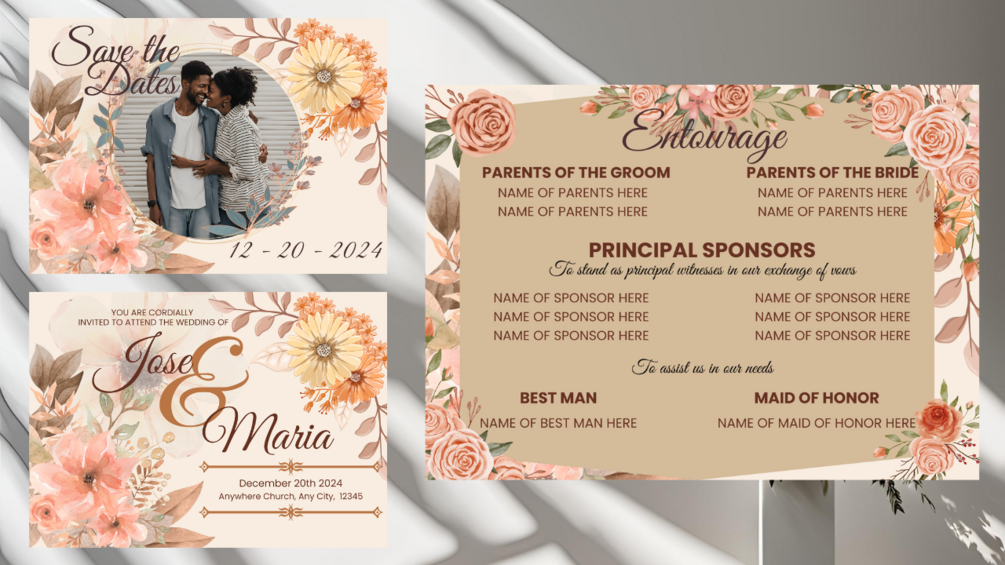 Save the Dates

12 - 20 - 2024

YOU ARE CORDIALLY INVITED TO ATTEND THE WEDDING OF

Jose & Maria

December 20th 2024
Anywhere Church, Any City, 12345

Entourage

PARENTS OF THE GROOM
NAME OF PARENTS HERE
NAME OF PARENTS HERE

PARENTS OF THE BRIDE
NAME OF PARENTS HERE
NAME OF PARENTS HERE

PRINCIPAL SPONSORS
To stand as principal witnesses in our exchange of vows

NAME OF SPONSOR HERE
NAME OF SPONSOR HERE
NAME OF SPONSOR HERE

NAME OF SPONSOR HERE
NAME OF SPONSOR HERE
NAME OF SPONSOR HERE

To assist us in our needs

BEST MAN
NAME OF BEST MAN HERE

MAID OF HONOR
NAME OF MAID OF HONOR HERE